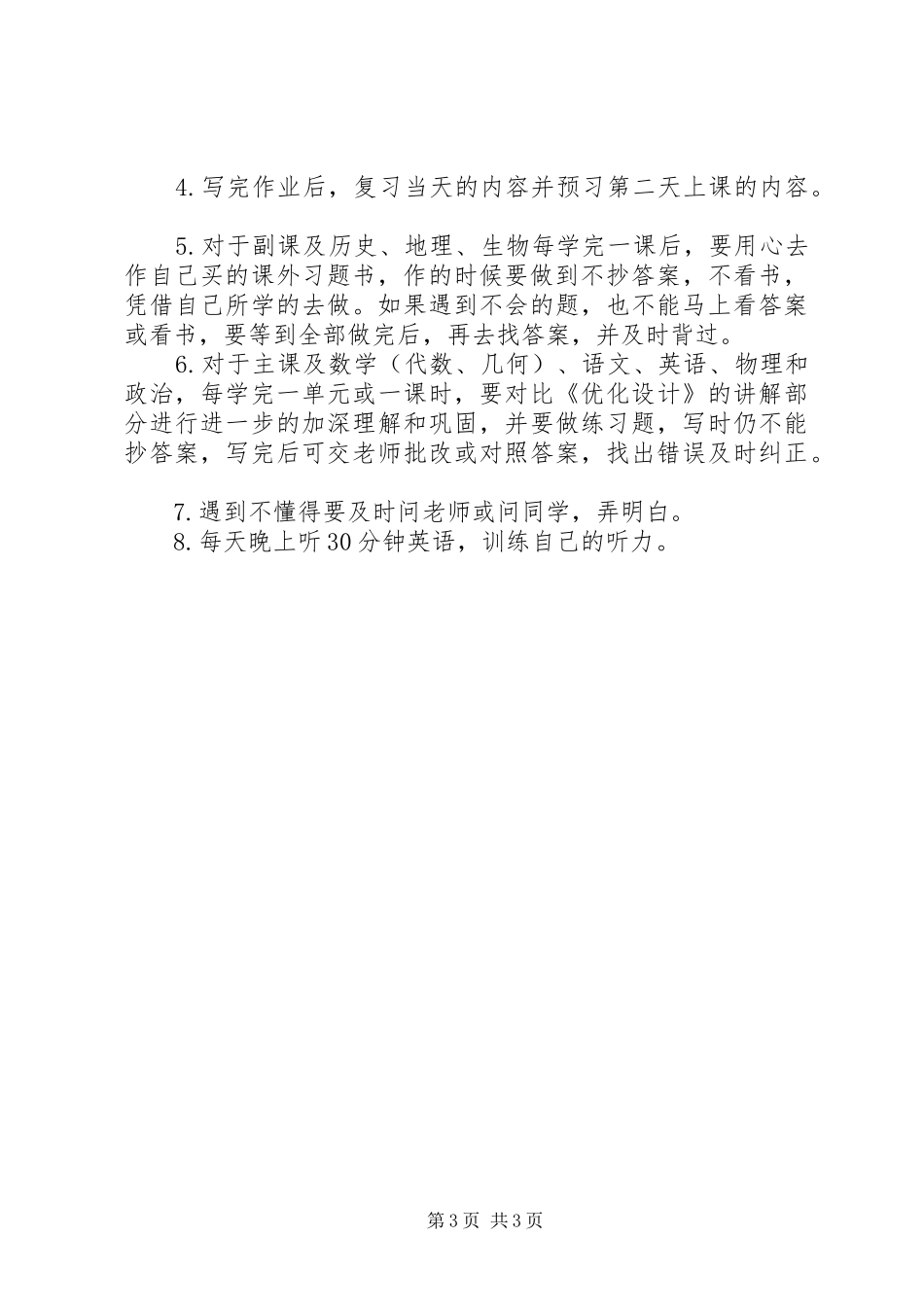 4.写完作业后，复习当天的内容并预习第二天上课的内容。

5.对于副课及历史、地理、生物每学完一课后，要用心去作自己买的课外习题书，作的时候要做到不抄答案，不看书，凭借自己所学的去做。如果遇到不会的题，也不能马上看答案或看书，要等到全部做完后，再去找答案，并及时背过。
6.对于主课及数学（代数、几何）、语文、英语、物理和政治，每学完一单元或一课时，要对比《优化设计》的讲解部分进行进一步的加深理解和巩固，并要做练习题，写时仍不能抄答案，写完后可交老师批改或对照答案，找出错误及时纠正。

7.遇到不懂得要及时问老师或问同学，弄明白。
8.每天晚上听30分钟英语，训练自己的听力。

第3页 共3页